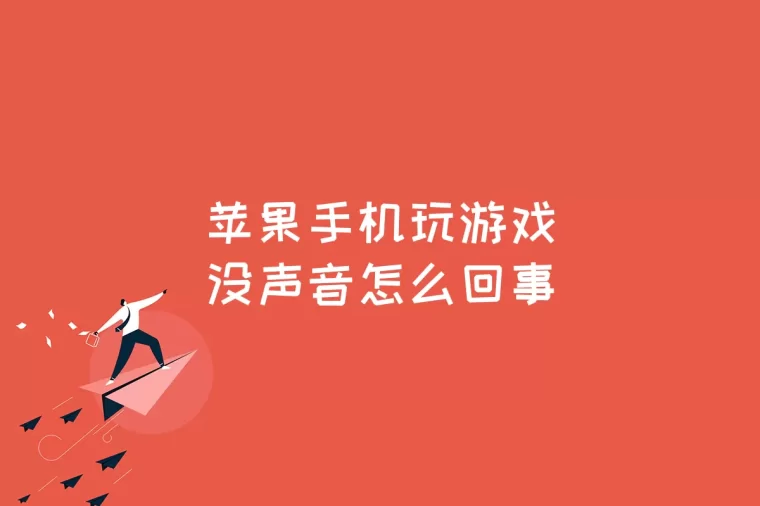 苹果手机玩游戏
没声音怎么回事